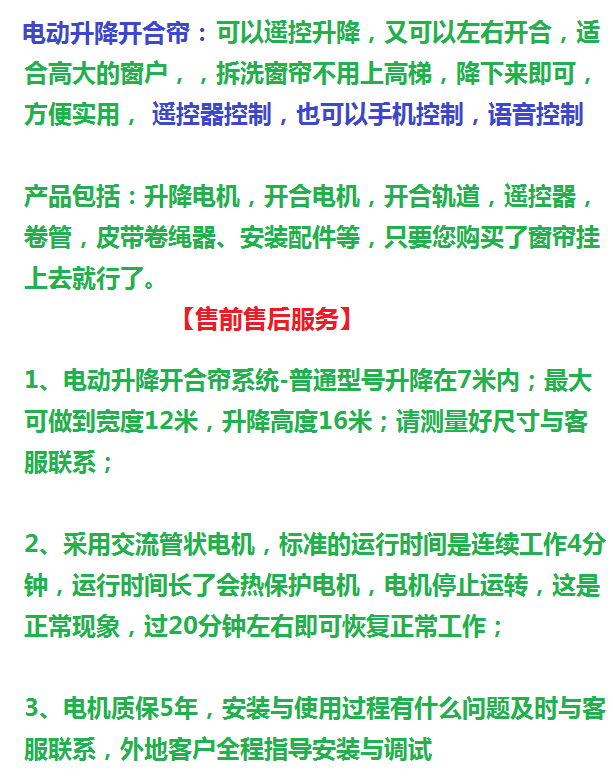 电动升降开合帘：可以遥控升降，又可以左右开合，适合高大的窗户，，拆洗窗帘不用上高梯，降下来即可，方便实用， 遥控器控制，也可以手机控制，语音控制

产品包括：升降电机，开合电机，开合轨道，遥控器，卷管，皮带卷绳器、安装配件等，只要您购买了窗帘挂上去就行了。

【售前售后服务】

1、电动升降开合帘系统-普通型号升降在7米内；最大可做到宽度12米，升降高度16米；请测量好尺寸与客服联系；

2、采用交流管状电机，标准的运行时间是连续工作4分钟，运行时间长了会热保护电机，电机停止运转，这是正常现象，过20分钟左右即可恢复正常工作；

3、电机质保5年，安装与使用过程有什么问题及时与客服联系，外地客户全程指导安装与调试